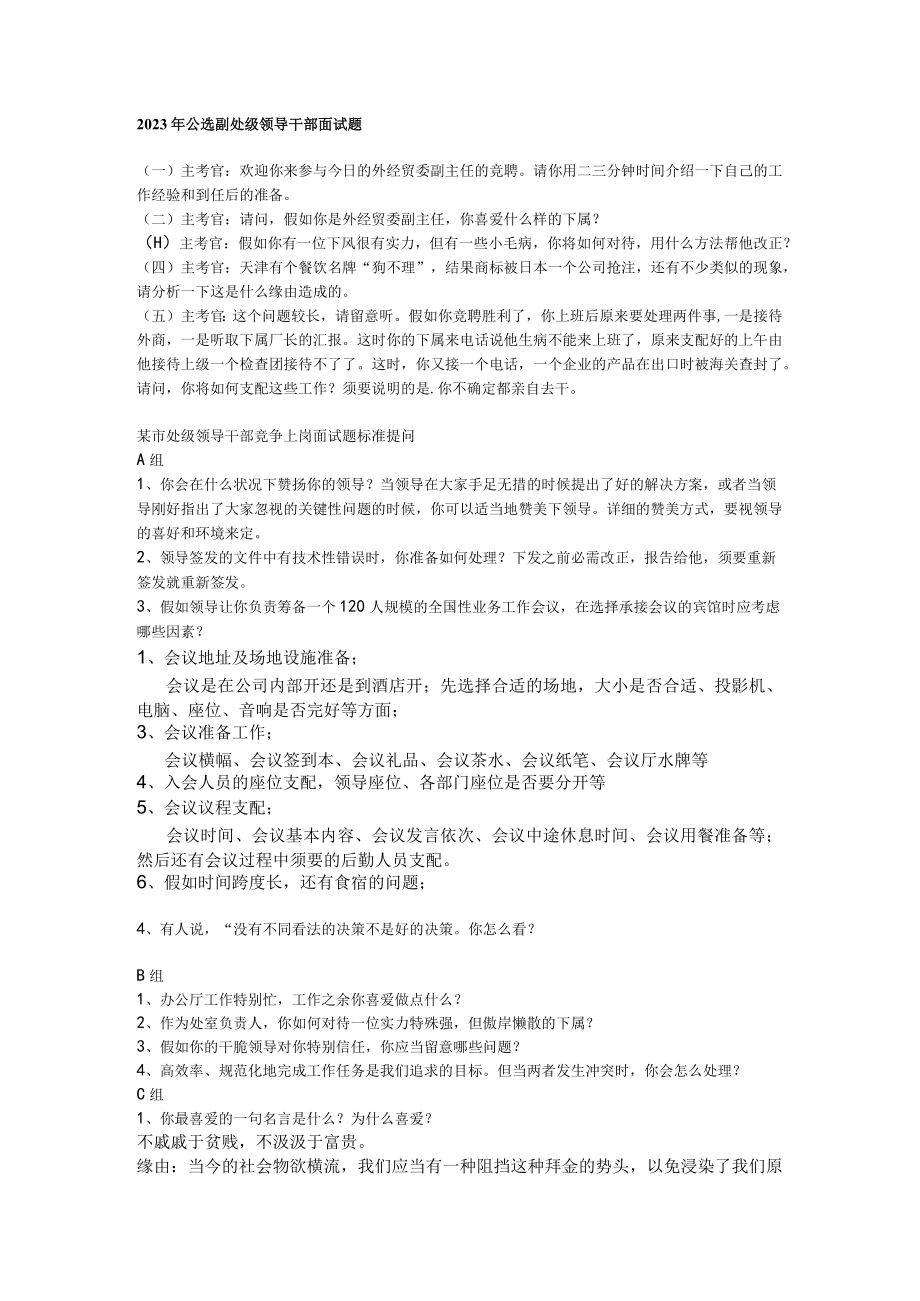 2023年公选副处级领导干部面试题

（一）主考官：欢迎你来参与今日的外经贸委副主任的竞聘。请你用二三分钟时间介绍一下自己的工作经验和到任后的准备。
（二）主考官：请问，假如你是外经贸委副主任，你喜爱什么样的下属？
（H）主考官：假如你有一位下风很有实力，但有一些小毛病，你将如何对待，用什么方法帮他改正？
（四）主考官：天津有个餐饮名牌“狗不理”，结果商标被日本一个公司抢注，还有不少类似的现象，请分析一下这是什么缘由造成的。
（五）主考官：这个问题较长，请留意听。假如你竞聘胜利了，你上班后原来要处理两件事，一是接待外商，一是听取下属厂长的汇报。这时你的下属来电话说他生病不能来上班了，原来支配好的上午由他接待上级一个检查团接待不了了。这时，你又接一个电话，一个企业的产品在出口时被海关查封了。请问，你将如何支配这些工作？须要说明的是.你不确定都亲自去干。

某市处级领导干部竞争上岗面试题标准提问
A组
1、你会在什么状况下赞扬你的领导？当领导在大家手足无措的时候提出了好的解决方案，或者当领导刚好指出了大家忽视的关键性问题的时候，你可以适当地赞美下领导。详细的赞美方式，要视领导的喜好和环境来定。
2、领导签发的文件中有技术性错误时，你准备如何处理？下发之前必需改正，报告给他，须要重新签发就重新签发。
3、假如领导让你负责筹备一个120人规模的全国性业务工作会议，在选择承接会议的宾馆时应考虑哪些因素？
1、会议地址及场地设施准备；
会议是在公司内部开还是到酒店开；先选择合适的场地，大小是否合适、投影机、电脑、座位、音响是否完好等方面；
3、会议准备工作；
会议横幅、会议签到本、会议礼品、会议茶水、会议纸笔、会议厅水牌等
4、入会人员的座位支配，领导座位、各部门座位是否要分开等
5、会议议程支配；
会议时间、会议基本内容、会议发言依次、会议中途休息时间、会议用餐准备等；然后还有会议过程中须要的后勤人员支配。
6、假如时间跨度长，还有食宿的问题；

4、有人说，“没有不同看法的决策不是好的决策。你怎么看？

B组
1、办公厅工作特别忙，工作之余你喜爱做点什么？
2、作为处室负责人，你如何对待一位实力特殊强，但傲岸懒散的下属？
3、假如你的干脆领导对你特别信任，你应当留意哪些问题？
4、高效率、规范化地完成工作任务是我们追求的目标。但当两者发生冲突时，你会怎么处理？
C组
1、你最喜爱的一句名言是什么？为什么喜爱？
不戚戚于贫贱，不汲汲于富贵。
缘由：当今的社会物欲横流，我们应当有一种阻挡这种拜金的势头，以免浸染了我们原